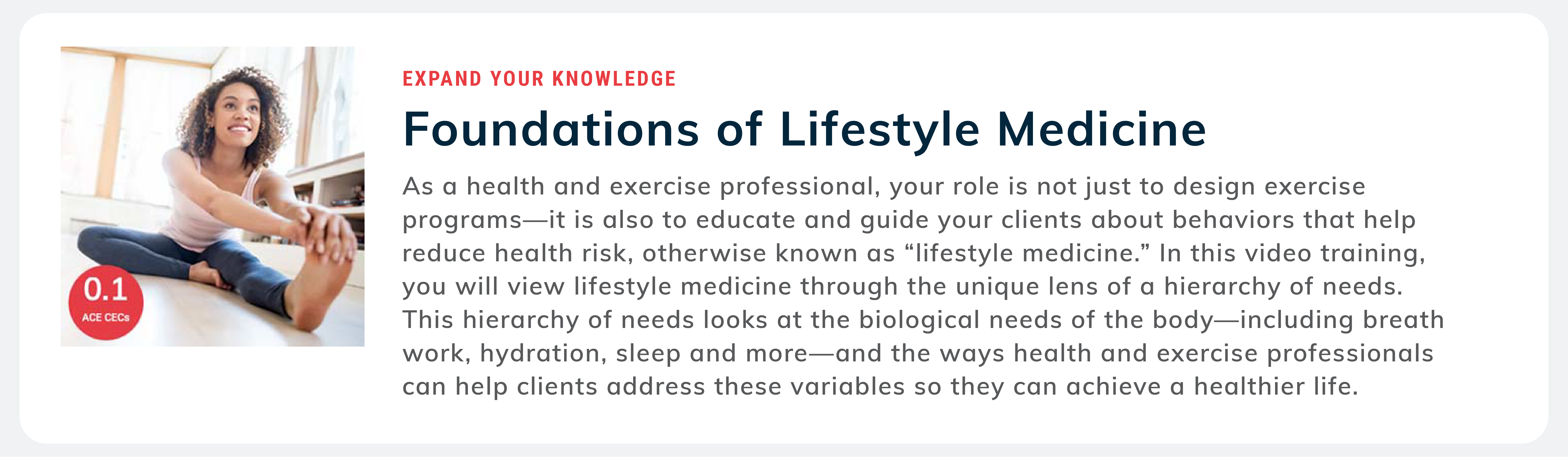 0.1
ACE CECs

EXPAND YOUR KNOWLEDGE

Foundations of Lifestyle Medicine

As a health and exercise professional, your role is not just to design exercise programs—it is also to educate and guide your clients about behaviors that help reduce health risk, otherwise known as "lifestyle medicine." In this video training, you will view lifestyle medicine through the unique lens of a hierarchy of needs. This hierarchy of needs looks at the biological needs of the body—including breath work, hydration, sleep and more—and the ways health and exercise professionals can help clients address these variables so they can achieve a healthier life.